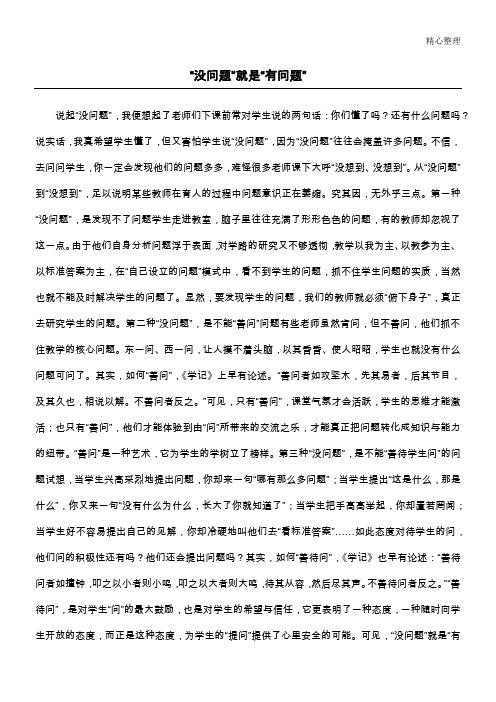 精心整理

"没问题"就是"有问题"

说起"没问题"，我便想起了老师们下课前常对学生说的两句话：你们懂了吗？还有什么问题吗？说实话，我真希望学生懂了，但又害怕学生说"没问题"，因为"没问题"往往会掩盖许多问题。不信，去问问学生，你一定会发现他们的问题多多，难怪很多老师课下大呼"没想到、没想到"。从"没问题"到"没想到"，足以说明某些教师在育人的过程中问题意识正在萎缩。究其因，无外乎三点。第一种"没问题"，是发现不了问题学生走进教室，脑子里往往充满了形形色色的问题，有的教师却忽视了这一点。由于他们自身分析问题浮于表面，对学路的研究又不够透彻，教学以我为主、以教参为主、以标准答案为主，在"自己设立的问题"模式中，看不到学生的问题，抓不住学生问题的实质，当然也就不能及时解决学生的问题了。显然，要发现学生的问题，我们的教师就必须"俯下身子"，真正去研究学生的问题。第二种"没问题"，是不能"善问"问题有些老师虽然肯问，但不善问，他们抓不住教学的核心问题。东一问、西一问，让人摸不着头脑，以其昏昏、使人昭昭，学生也就没有什么问题可问了。其实，如何"善问"，《学记》上早有论述。"善问者如攻坚木，先其易者，后其节目，及其久也，相说以解。不善问者反之。"可见，只有"善问"，课堂气氛才会活跃，学生的思维才能激活；也只有"善问"，他们才能体验到由"问"所带来的交流之乐，才能真正把问题转化成知识与能力的纽带。"善问"是一种艺术，它为学生的学树立了榜样。第三种"没问题"，是不能"善待学生问"的问题试想，当学生兴高采烈地提出问题，你却来一句"哪有那么多问题"；当学生提出"这是什么，那是什么"，你又来一句"没有什么为什么，长大了你就知道了"；当学生把手高高举起，你却置若罔闻；当学生好不容易提出自己的见解，你却冷硬地叫他们去"看标准答案"……如此态度对待学生的问，他们问的积极性还有吗？他们还会提出问题吗？其实，如何"善待问"，《学记》也早有论述："善待问者如撞钟，叩之以小者则小鸣，叩之以大者则大鸣，待其从容，然后尽其声。不善待问者反之。""善待问"，是对学生"问"的最大鼓励，也是对学生的希望与信任，它更表明了一种态度，一种随时向学生开放的态度，而正是这种态度，为学生的"提问"提供了心里安全的可能。可见，"没问题"就是"有